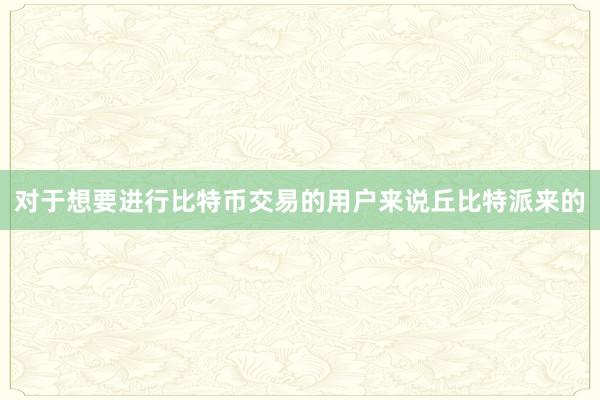 对于想要进行比特币交易的用户来说丘比特派来的